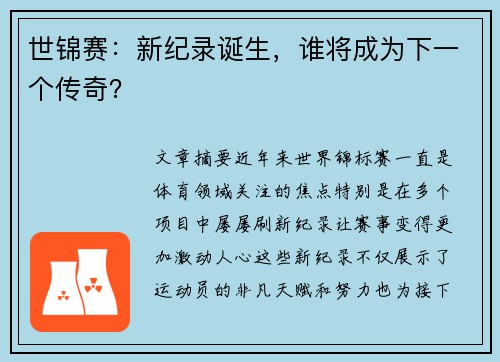 世锦赛：新纪录诞生，谁将成为下一个传奇？

文章摘要近年来世界锦标赛一直是体育领域关注的焦点特别是在多个项目中屡屡刷新纪录让赛事变得更加激动人心这些新纪录不仅展示了运动员的非凡天赋和努力也为接下